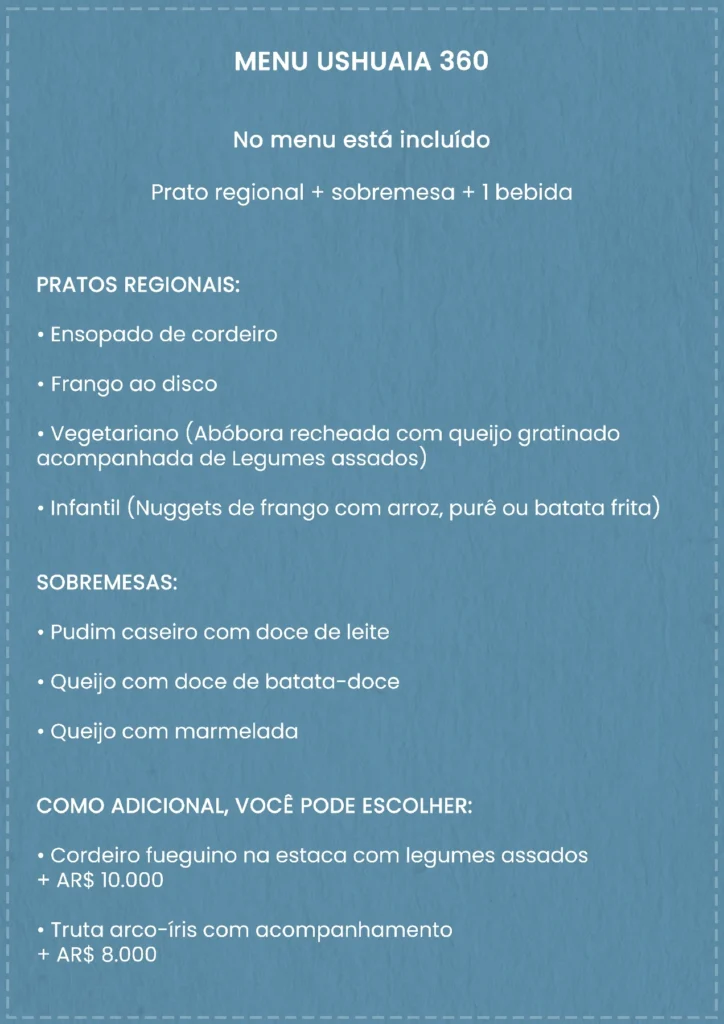 MENU USHUAIA 360

No menu está incluído

Prato regional + sobremesa + 1 bebida

PRATOS REGIONAIS:

• Ensopado de cordeiro

• Frango ao disco

• Vegetariano (Abóbora recheada com queijo gratinado acompanhada de Legumes assados)

• Infantil (Nuggets de frango com arroz, purê ou batata frita)

SOBREMESAS:

• Pudim caseiro com doce de leite

• Queijo com doce de batata-doce

• Queijo com marmelada

COMO ADICIONAL, VOCÊ PODE ESCOLHER:

• Cordeiro fueguino na estaca com legumes assados + AR$ 10.000

• Truta arco-íris com acompanhamento + AR$ 8.000